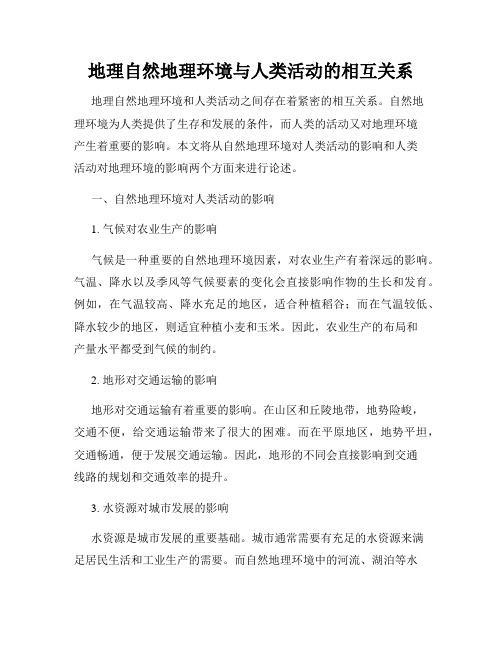 地理自然地理环境与人类活动的相互关系

地理自然地理环境和人类活动之间存在着紧密的相互关系。自然地理环境为人类提供了生存和发展的条件，而人类的活动又对地理环境产生着重要的影响。本文将从自然地理环境对人类活动的影响和人类活动对地理环境的影响两个方面来进行论述。

一、自然地理环境对人类活动的影响

1. 气候对农业生产的影响

气候是一种重要的自然地理环境因素，对农业生产有着深远的影响。气温、降水以及季风等气候要素的变化会直接影响作物的生长和发育。例如，在气温较高、降水充足的地区，适合种植稻谷；而在气温较低、降水较少的地区，则适宜种植小麦和玉米。因此，农业生产的布局和产量水平都受到气候的制约。

2. 地形对交通运输的影响

地形对交通运输有着重要的影响。在山区和丘陵地带，地势险峻，交通不便，给交通运输带来了很大的困难。而在平原地区，地势平坦，交通畅通，便于发展交通运输。因此，地形的不同会直接影响到交通线路的规划和交通效率的提升。

3. 水资源对城市发展的影响

水资源是城市发展的重要基础。城市通常需要有充足的水资源来满足居民生活和工业生产的需要。而自然地理环境中的河流、湖泊等水